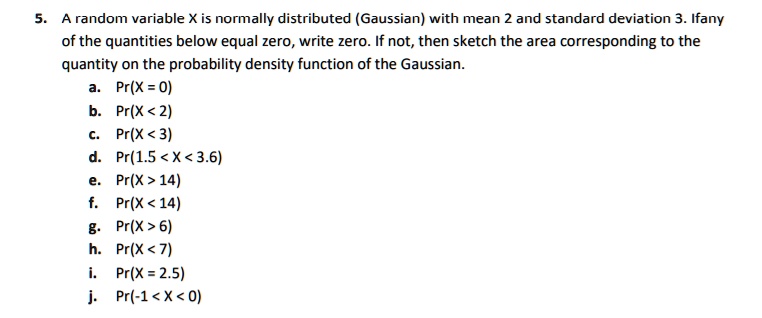 5. A random variable X is normally distributed (Gaussian) with mean 2 and standard deviation 3. Ifany of the quantities below equal zero, write zero. If not, then sketch the area corresponding to the quantity on the probability density function of the Gaussian.

a. $Pr(X = 0)$
b. $Pr(X < 2)$
c. $Pr(X < 3)$
d. $Pr(1.5 < X < 3.6)$
e. $Pr(X > 14)$
f. $Pr(X < 14)$
g. $Pr(X > 6)$
h. $Pr(X < 7)$
i. $Pr(X = 2.5)$
j. $Pr(-1 < X < 0)$